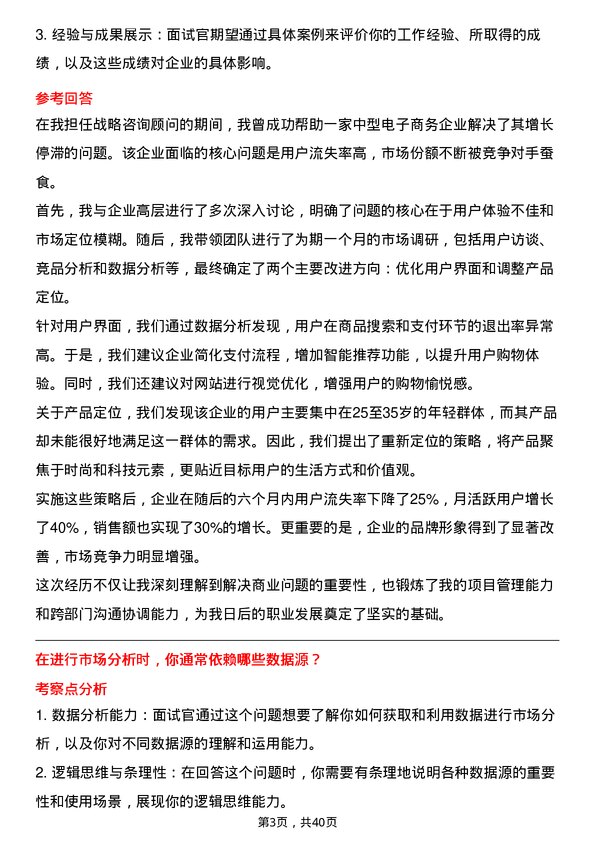 3. 经验与成果展示：面试官期望通过具体案例来评价你的工作经验、所取得的成绩，以及这些成绩对企业的具体影响。

参考回答

在我担任战略咨询顾问的期间，我曾成功帮助一家中型电子商务企业解决了其增长停滞的问题。该企业面临的核心问题是用户流失率高，市场份额不断被竞争对手蚕食。

首先，我与企业高层进行了多次深入讨论，明确了问题的核心在于用户体验不佳和市场定位模糊。随后，我带领团队进行了为期一个月的市场调研，包括用户访谈、竞品分析和数据分析等，最终确定了两个主要改进方向：优化用户界面和调整产品定位。

针对用户界面，我们通过数据分析发现，用户在商品搜索和支付环节的退出率异常高。于是，我们建议企业简化支付流程，增加智能推荐功能，以提升用户购物体验。同时，我们还建议对网站进行视觉优化，增强用户的购物愉悦感。

关于产品定位，我们发现该企业的用户主要集中在25至35岁的年轻群体，而其产品却未能很好地满足这一群体的需求。因此，我们提出了重新定位的策略，将产品聚焦于时尚和科技元素，更贴近目标用户的生活方式和价值观。

实施这些策略后，企业在随后的六个月内用户流失率下降了25%，月活跃用户增长了40%，销售额也实现了30%的增长。更重要的是，企业的品牌形象得到了显著改善，市场竞争力明显增强。

这次经历不仅让我深刻理解到解决商业问题的重要性，也锻炼了我的项目管理能力和跨部门沟通协调能力，为我日后的职业发展奠定了坚实的基础。

在进行市场分析时，你通常依赖哪些数据源？

考察点分析

1. 数据分析能力：面试官通过这个问题想要了解你如何获取和利用数据进行市场分析，以及你对不同数据源的理解和运用能力。

2. 逻辑思维与条理性：在回答这个问题时，你需要有条理地说明各种数据源的重要性和使用场景，展现你的逻辑思维能力。

第3页，共40页